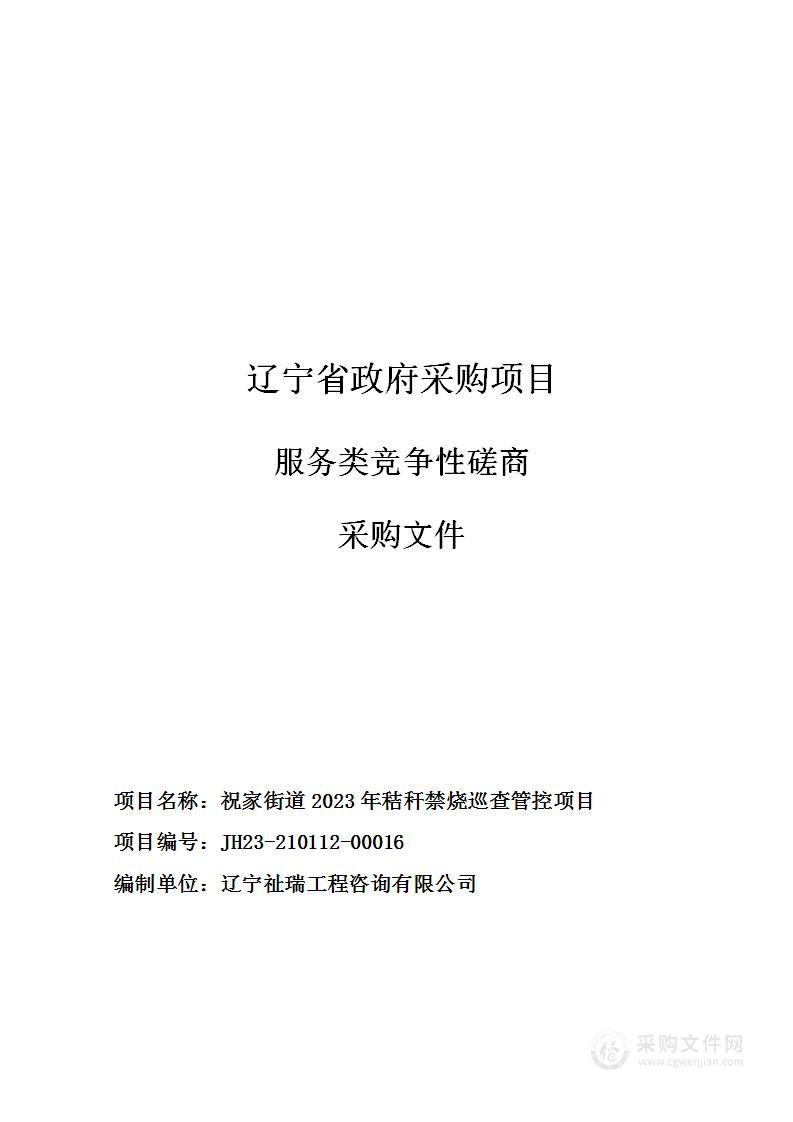 辽宁省政府采购项目

服务类竞争性磋商

采购文件

项目名称：祝家街道 2023 年秸秆禁烧巡查管控项目

项目编号：JH23-210112-00016

编制单位：辽宁祉瑞工程咨询有限公司

采购文件网
www.cgwenjian.com